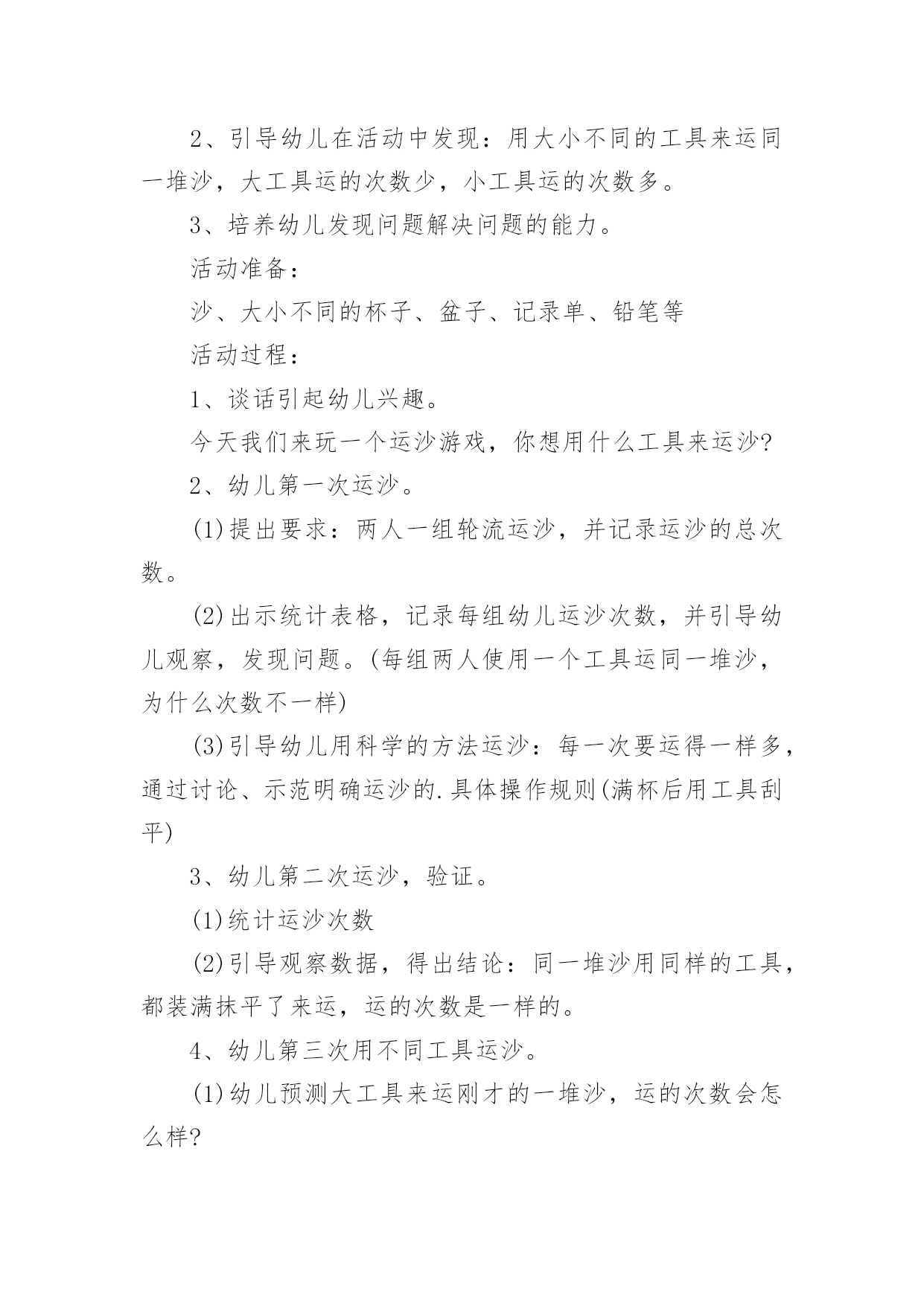 2、引导幼儿在活动中发现：用大小不同的工具来运同一堆沙，大工具运的次数少，小工具运的次数多。

3、培养幼儿发现问题解决问题的能力。

活动准备：

沙、大小不同的杯子、盆子、记录单、铅笔等

活动过程：

1、谈话引起幼儿兴趣。

今天我们来玩一个运沙游戏，你想用什么工具来运沙?

2、幼儿第一次运沙。

(1)提出要求：两人一组轮流运沙，并记录运沙的总次数。

(2)出示统计表格，记录每组幼儿运沙次数，并引导幼儿观察，发现问题。(每组两人使用一个工具运同一堆沙，为什么次数不一样)

(3)引导幼儿用科学的方法运沙：每一次要运得一样多，通过讨论、示范明确运沙的.具体操作规则(满杯后用工具刮平)

3、幼儿第二次运沙，验证。

(1)统计运沙次数

(2)引导观察数据，得出结论：同一堆沙用同样的工具，都装满抹平了来运，运的次数是一样的。

4、幼儿第三次用不同工具运沙。

(1)幼儿预测大工具来运刚才的一堆沙，运的次数会怎么样?